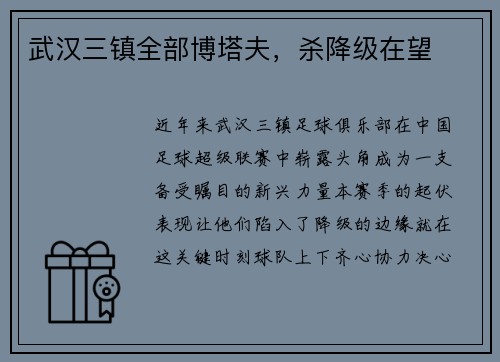 武汉三镇全部博塔夫，杀降级在望

近年来武汉三镇足球俱乐部在中国足球超级联赛中崭露头角成为一支备受瞩目的新兴力量本赛季的起伏表现让他们陷入了降级的边缘就在这关键时刻球队上下齐心协力决心